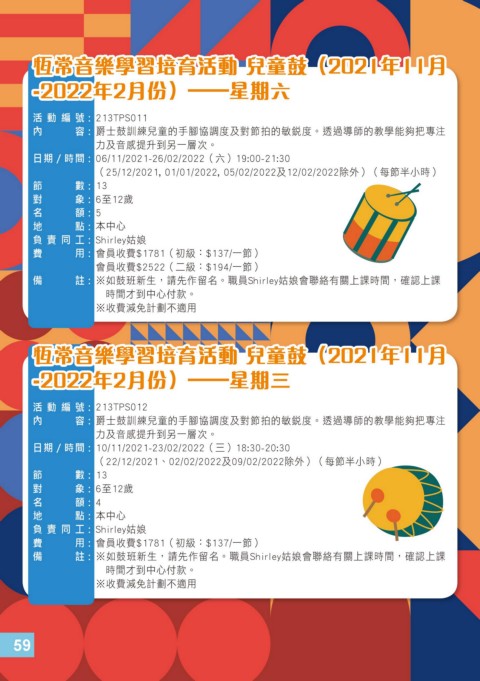 恆常音樂學習培育活動 兒童鼓(2021年11月-2022年2月份)——星期六

活動編號:213TPS011
內容:爵士鼓訓練兒童的手腳協調度及對節拍的敏銳度。透過導師的教學能夠把專注力及音感提升到另一層次。
日期/時間:06/11/2021-26/02/2022(六)19:00-21:30
(25/12/2021, 01/01/2022, 05/02/2022及12/02/2022除外)(每節半小時)
節數:13
對象:6至12歲
名額:5
地點:本中心
負責同工:Shirley姑娘
費用:會員收費$1781(初級:$137/一節)
會員收費$2522(二級:$194/一節)
備註:※如鼓班新生,請先作留名。職員Shirley姑娘會聯絡有關上課時間,確認上課時間才到中心付款。
※收費減免計劃不適用

恆常音樂學習培育活動 兒童鼓(2021年11月-2022年2月份)——星期三

活動編號:213TPS012
內容:爵士鼓訓練兒童的手腳協調度及對節拍的敏銳度。透過導師的教學能夠把專注力及音感提升到另一層次。
日期/時間:10/11/2021-23/02/2022(三)18:30-20:30
(22/12/2021、02/02/2022及09/02/2022除外)(每節半小時)
節數:13
對象:6至12歲
名額:4
地點:本中心
負責同工:Shirley姑娘
費用:會員收費$1781(初級:$137/一節)
備註:※如鼓班新生,請先作留名。職員Shirley姑娘會聯絡有關上課時間,確認上課時間才到中心付款。
※收費減免計劃不適用

59